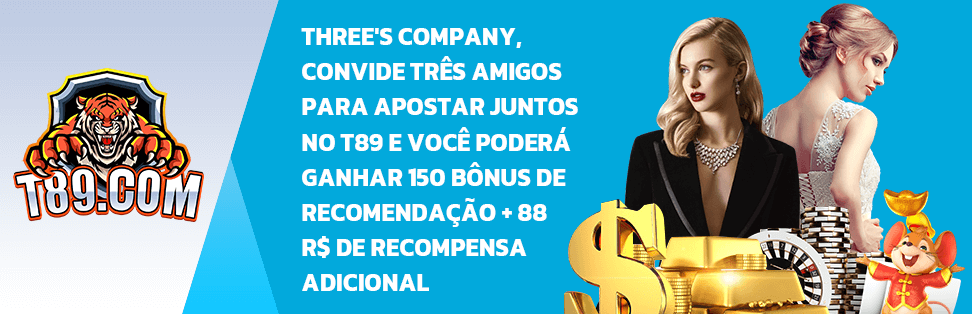 T89.COM

THREE'S COMPANY, CONVIDE TRÊS AMIGOS PARA APOSTAR JUNTOS NO T89 E VOCÊ PODERÁ GANHAR 150 BÔNUS DE RECOMENDAÇÃO + 88 R$ DE RECOMPENSA ADICIONAL